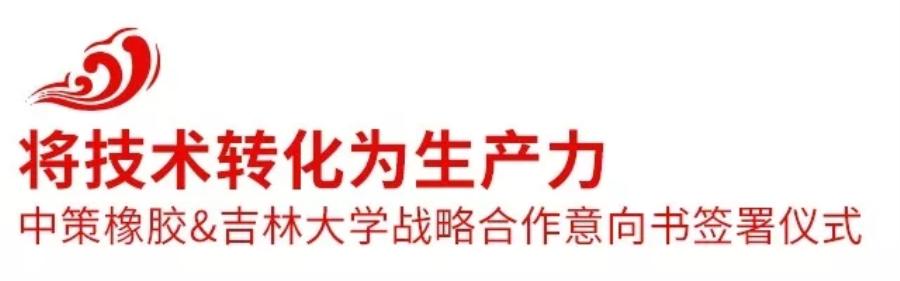 将技术转化为生产力
中策橡胶&吉林大学战略合作意向书签署仪式